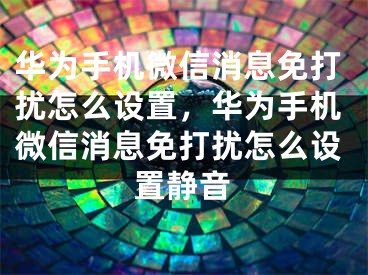 华为手机微信消息免打扰怎么设置，华为手机微信消息免打扰怎么设置静音